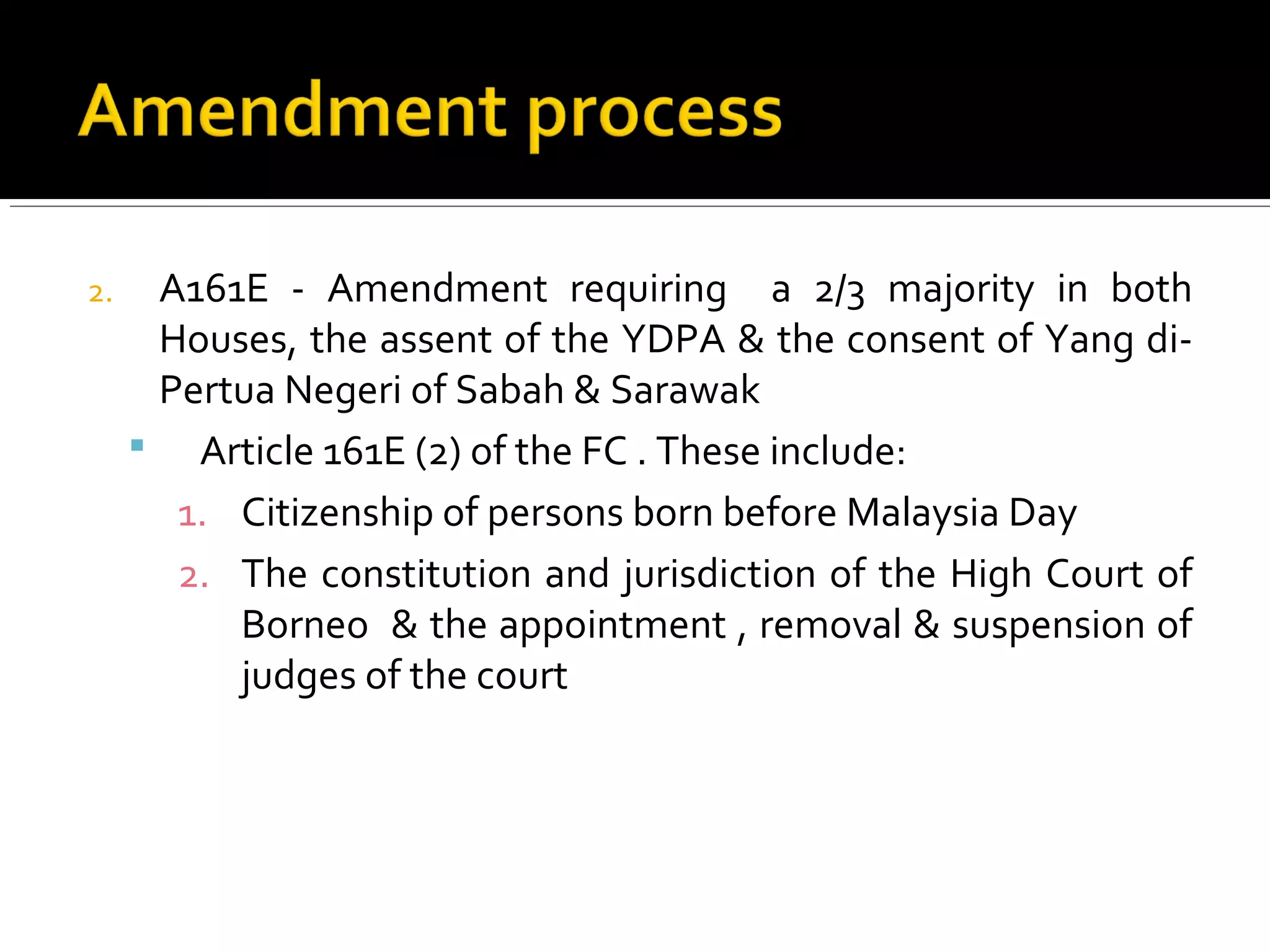 Amendment process

2. A161E - Amendment requiring a 2/3 majority in both Houses, the assent of the YDPA & the consent of Yang di-Pertua Negeri of Sabah & Sarawak

• Article 161E (2) of the FC . These include:

1. Citizenship of persons born before Malaysia Day

2. The constitution and jurisdiction of the High Court of Borneo & the appointment , removal & suspension of judges of the court